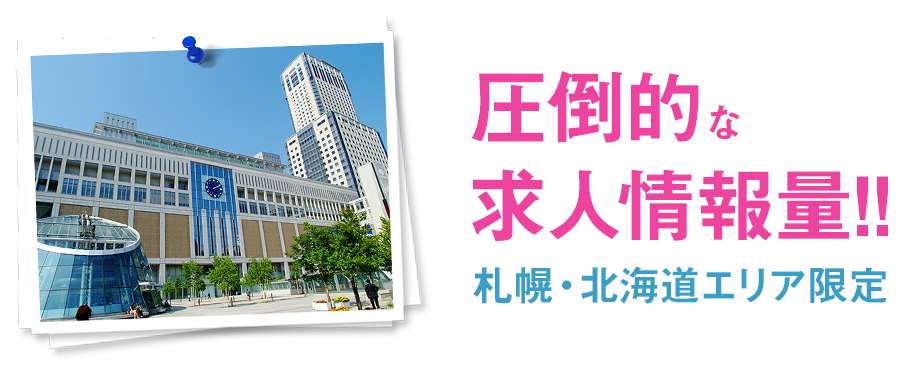 圧倒的な
求人情報量!!
札幌・北海道エリア限定